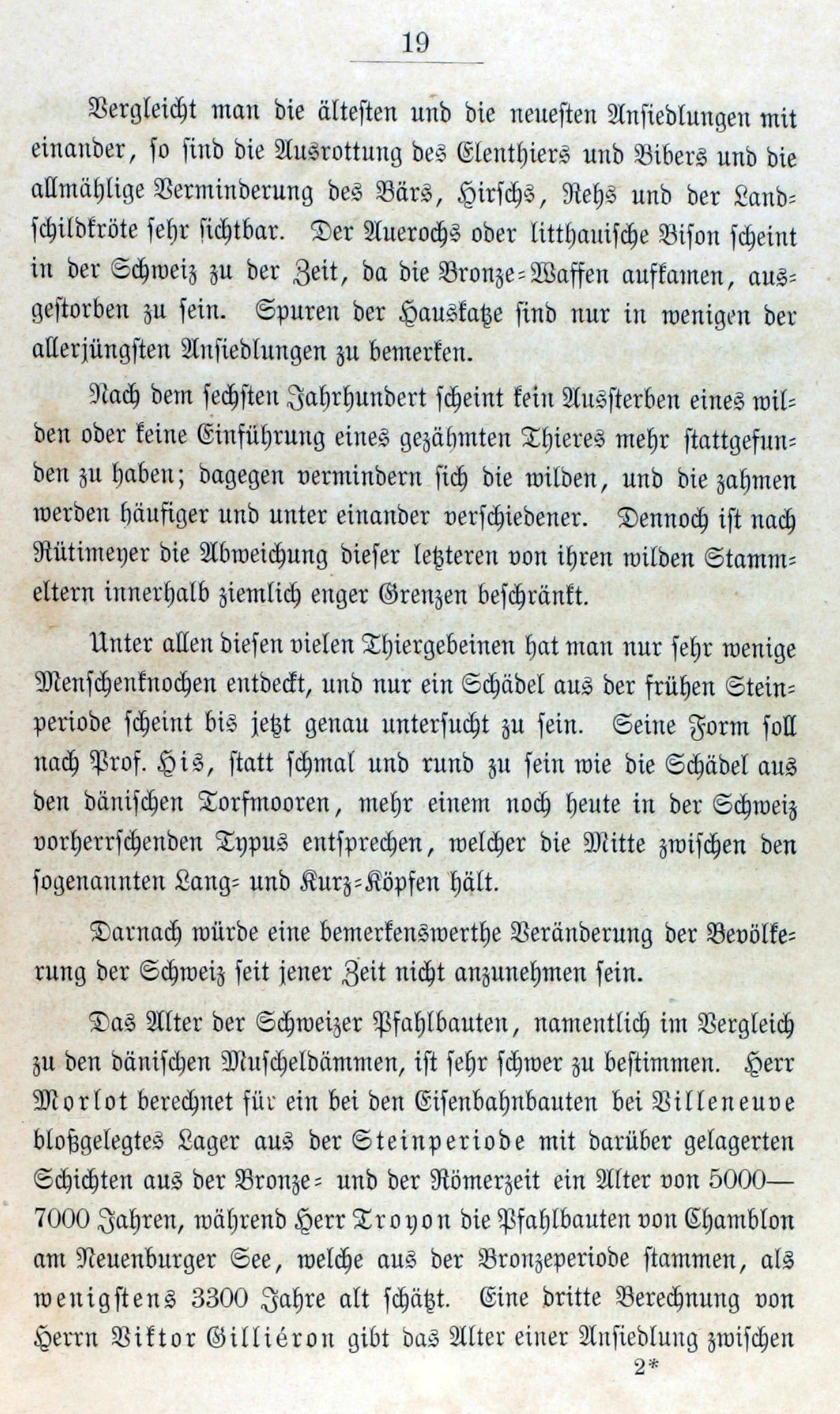 19

Vergleicht man die ältesten und die neuesten Ansiedlungen mit einander, so sind die Ausrottung des Elenthiers und Bibers und die allmählige Verminderung des Bärs, Hirschs, Rehs und der Landschildkröte sehr sichtbar. Der Auerochs oder litthauische Bison scheint in der Schweiz zu der Zeit, da die Bronze-Waffen aufkamen, ausgestorben zu sein. Spuren der Hauskatze sind nur in wenigen der allerjüngsten Ansiedlungen zu bemerken.

Nach dem sechsten Jahrhundert scheint kein Aussterben eines wilden oder keine Einführung eines gezähmten Thieres mehr stattgefunden zu haben; dagegen vermindern sich die wilden, und die zahmen werden häufiger und unter einander verschiedener. Dennoch ist nach Rütimeyer die Abweichung dieser letzteren von ihren wilden Stammeltern innerhalb ziemlich enger Grenzen beschränkt.

Unter allen diesen vielen Thiergebeinen hat man nur sehr wenige Menschenknochen entdeckt, und nur ein Schädel aus der frühen Steinperiode scheint bis jetzt genau untersucht zu sein. Seine Form soll nach Prof. His, statt schmal und rund zu sein wie die Schädel aus den dänischen Torfmooren, mehr einem noch heute in der Schweiz vorherrschenden Typus entsprechen, welcher die Mitte zwischen den sogenannten Lang- und Kurz-Köpfen hält.

Darnach würde eine bemerkenswerthe Veränderung der Bevölkerung der Schweiz seit jener Zeit nicht anzunehmen sein.

Das Alter der Schweizer Pfahlbauten, namentlich im Vergleich zu den dänischen Muscheldämmen, ist sehr schwer zu bestimmen. Herr Morlot berechnet für ein bei den Eisenbahnbauten bei Villeneuve bloßgelegtes Lager aus der Steinperiode mit darüber gelagerten Schichten aus der Bronze- und der Römerzeit ein Alter von 5000—7000 Jahren, während Herr Troyon die Pfahlbauten von Chamblon am Neuenburger See, welche aus der Bronzeperiode stammen, als wenigstens 3300 Jahre alt schätzt. Eine dritte Berechnung von Herrn Viktor Gilliéron gibt das Alter einer Ansiedlung zwischen

2*